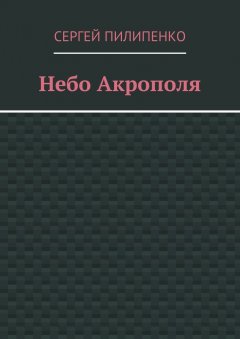 СЕРГЕЙ ПИЛИПЕНКО

Небо Акрополя